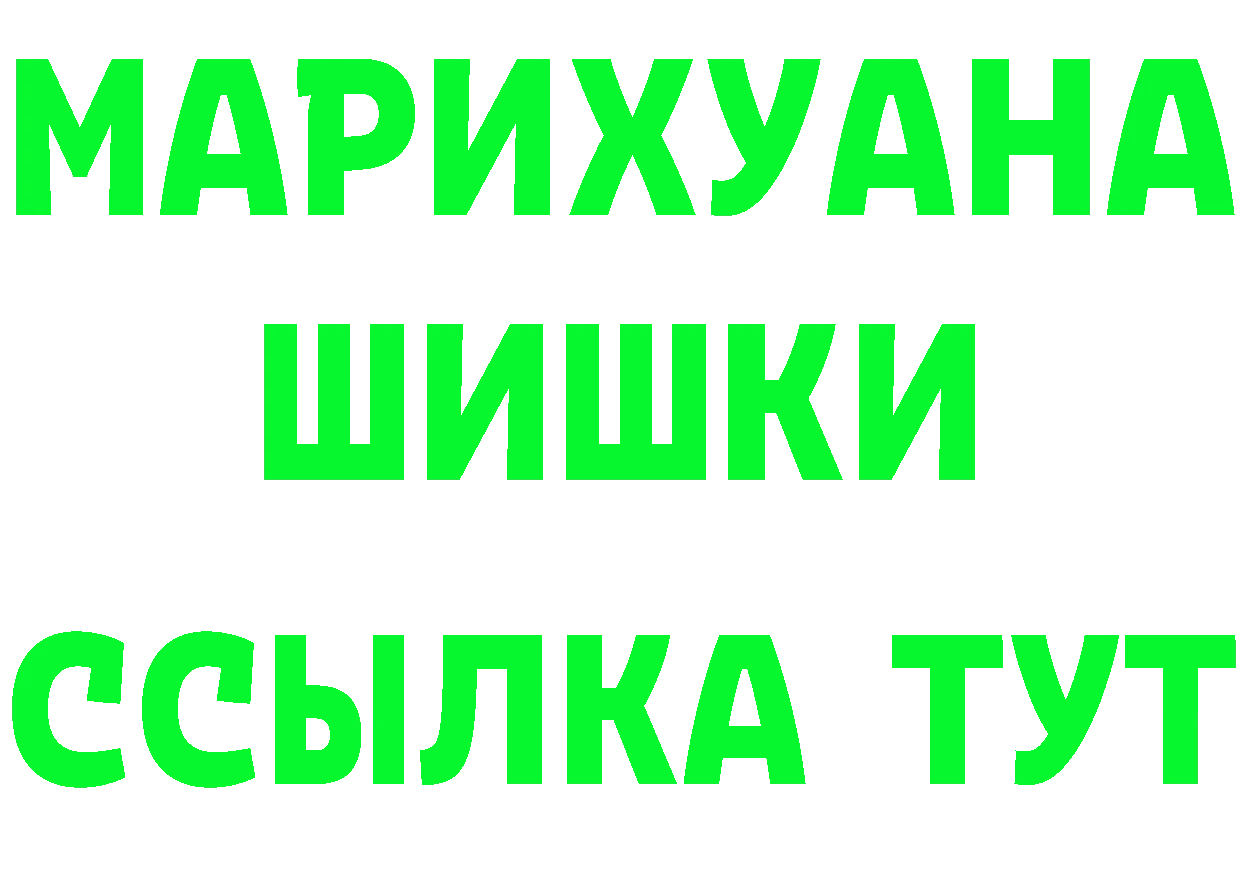 МАРИХУАНА
ШИШКИ
ССЫЛКА ТУТ